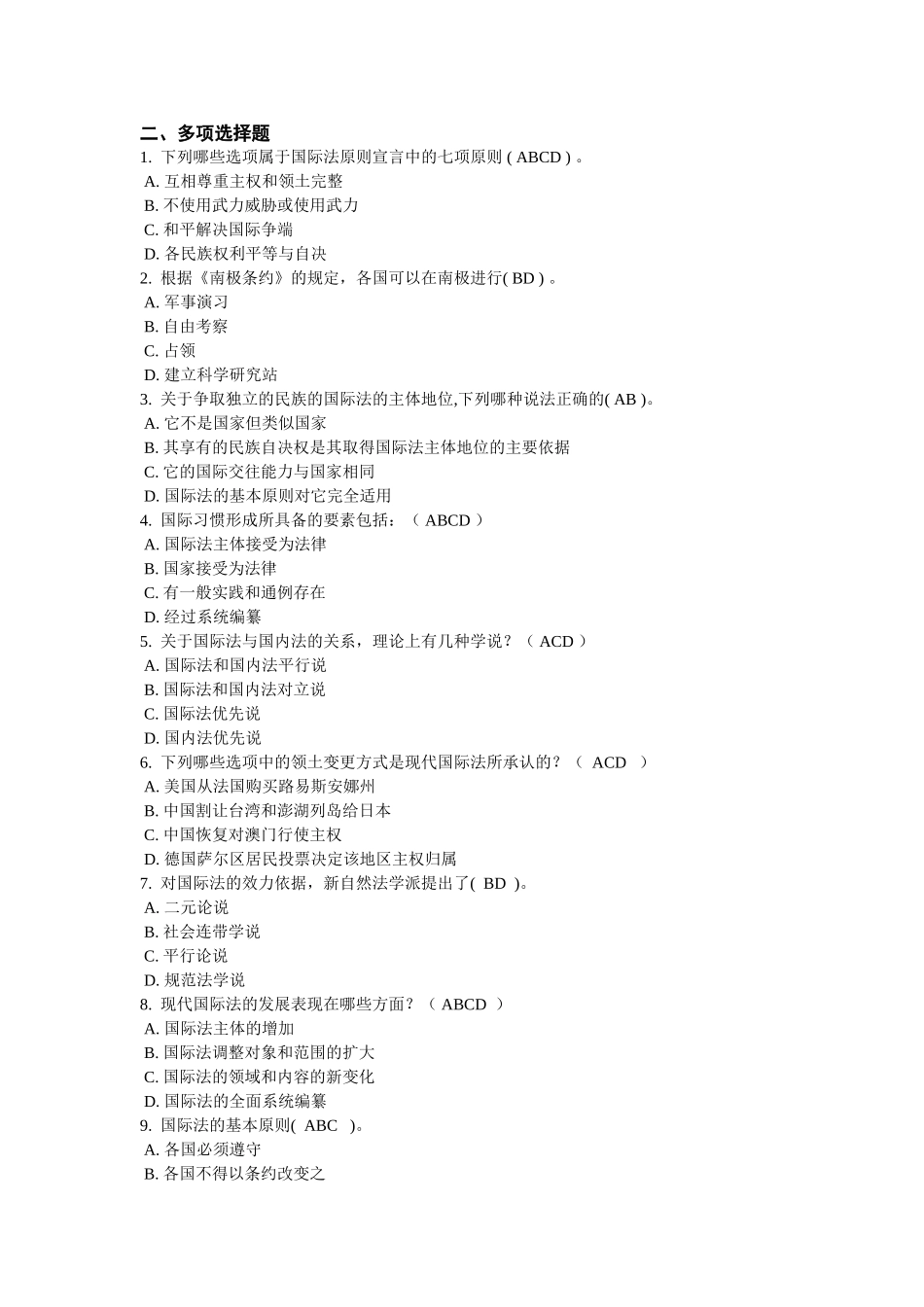 二、多项选择题
1. 下列哪些选项属于国际法原则宣言中的七项原则 ( ABCD ) 。
A. 互相尊重主权和领土完整
B. 不使用武力威胁或使用武力
C. 和平解决国际争端
D. 各民族权利平等与自决
2. 根据《南极条约》的规定，各国可以在南极进行( BD ) 。
A. 军事演习
B. 自由考察
C. 占领
D. 建立科学研究站
3. 关于争取独立的民族的国际法的主体地位,下列哪种说法正确的( AB )。
A. 它不是国家但类似国家
B. 其享有的民族自决权是其取得国际法主体地位的主要依据
C. 它的国际交往能力与国家相同
D. 国际法的基本原则对它完全适用
4. 国际习惯形成所具备的要素包括：（ ABCD ）
A. 国际法主体接受为法律
B. 国家接受为法律
C. 有一般实践和通例存在
D. 经过系统编纂
5. 关于国际法与国内法的关系，理论上有几种学说？（ ACD ）
A. 国际法和国内法平行说
B. 国际法和国内法对立说
C. 国际法优先说
D. 国内法优先说
6. 下列哪些选项中的领土变更方式是现代国际法所承认的？（ ACD ）
A. 美国从法国购买路易斯安娜州
B. 中国割让台湾和澎湖列岛给日本
C. 中国恢复对澳门行使主权
D. 德国萨尔区居民投票决定该地区主权归属
7. 对国际法的效力依据，新自然法学派提出了( BD )。
A. 二元论说
B. 社会连带学说
C. 平行论说
D. 规范法学说
8. 现代国际法的发展表现在哪些方面？（ ABCD ）
A. 国际法主体的增加
B. 国际法调整对象和范围的扩大
C. 国际法的领域和内容的新变化
D. 国际法的全面系统编纂
9. 国际法的基本原则( ABC )。
A. 各国必须遵守
B. 各国不得以条约改变之